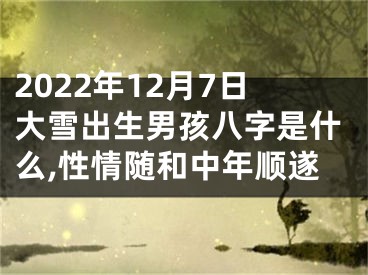 2022年12月7日大雪出生男孩八字是什么,性情随和中年顺遂